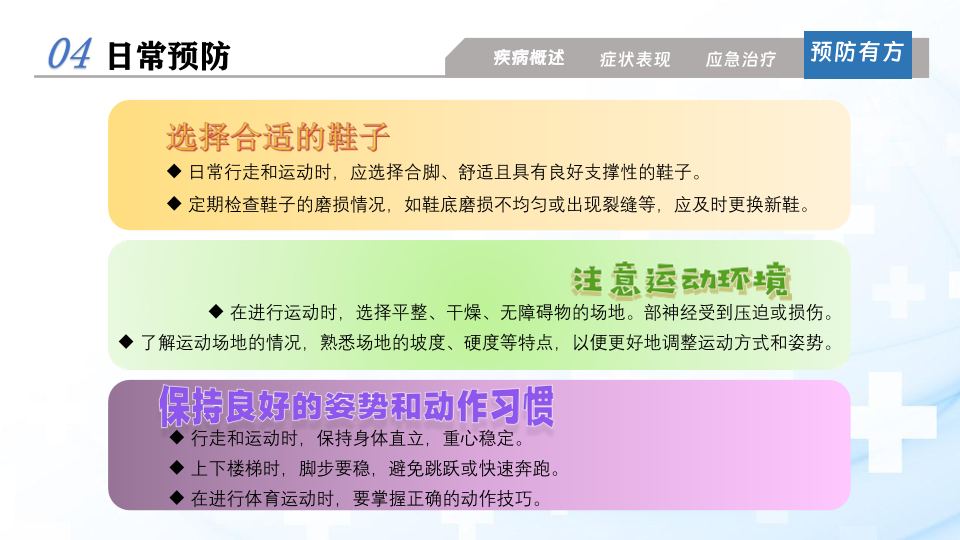 04 日常预防

疾病概述 症状表现 应急治疗 预防有方

选择合适的鞋子

◆ 日常行走和运动时，应选择合脚、舒适且具有良好支撑性的鞋子。

◆ 定期检查鞋子的磨损情况，如鞋底磨损不均匀或出现裂缝等，应及时更换新鞋。

注意运动环境

◆ 在进行运动时，选择平整、干燥、无障碍物的场地。部神经受到压迫或损伤。

◆ 了解运动场地的情况，熟悉场地的坡度、硬度等特点，以便更好地调整运动方式和姿势。

保持良好的姿势和动作习惯

◆ 行走和运动时，保持身体直立，重心稳定。

◆ 上下楼梯时，脚步要稳，避免跳跃或快速奔跑。

◆ 在进行体育运动时，要掌握正确的动作技巧。